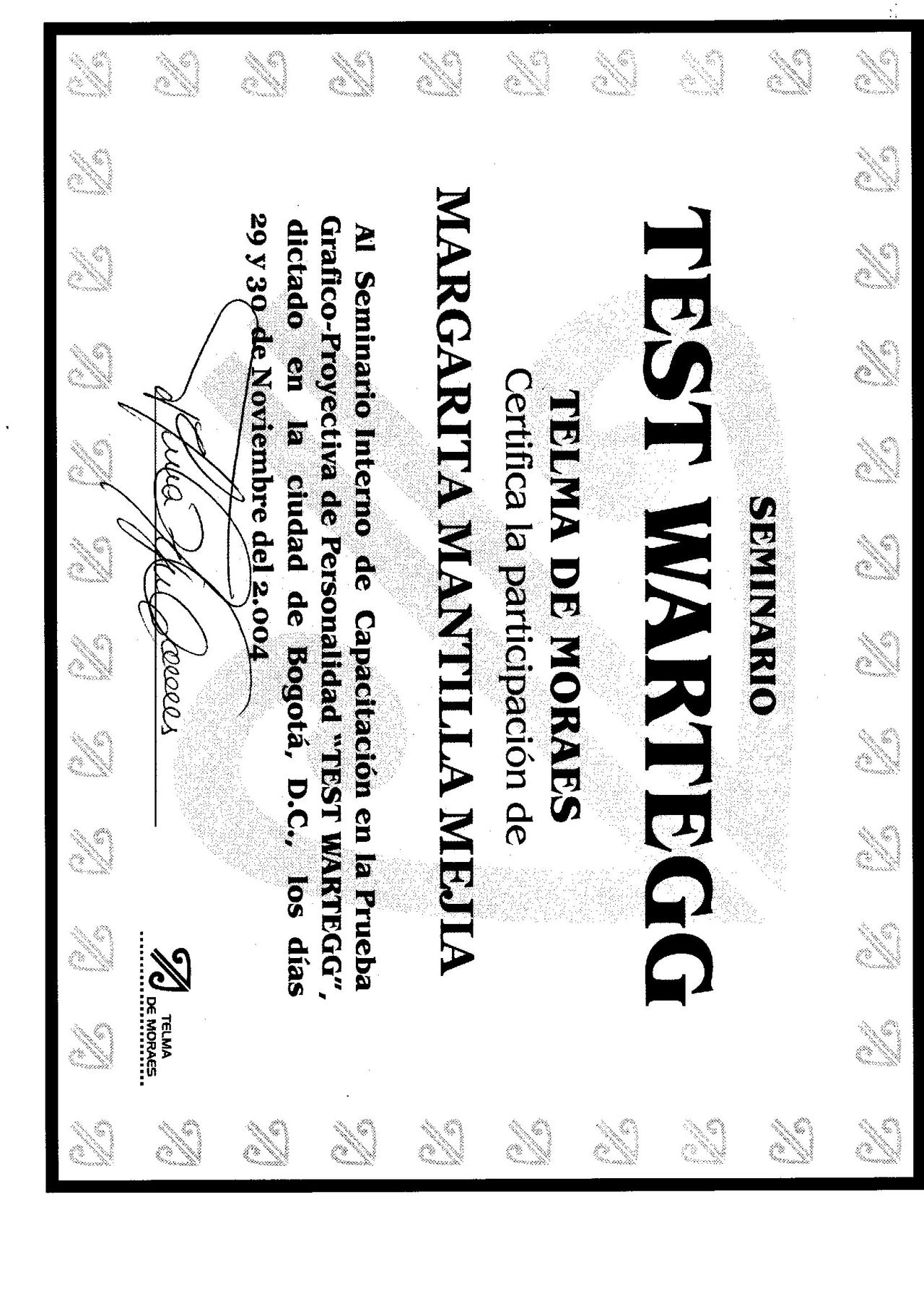 SEMINARIO

TEST WARTEGG

TELMA DE MORAES

Certifica la participación de

MARGARITA MANTILLA MEJIA

Al Seminario Interno de Capacitación en la Prueba Grafico-Proyectiva de Personalidad "TEST WARTEGG", dictado en la ciudad de Bogotá, D.C., los días 29 y 30 de Noviembre del 2.004

Telma de Moraes

TELMA DE MORAES